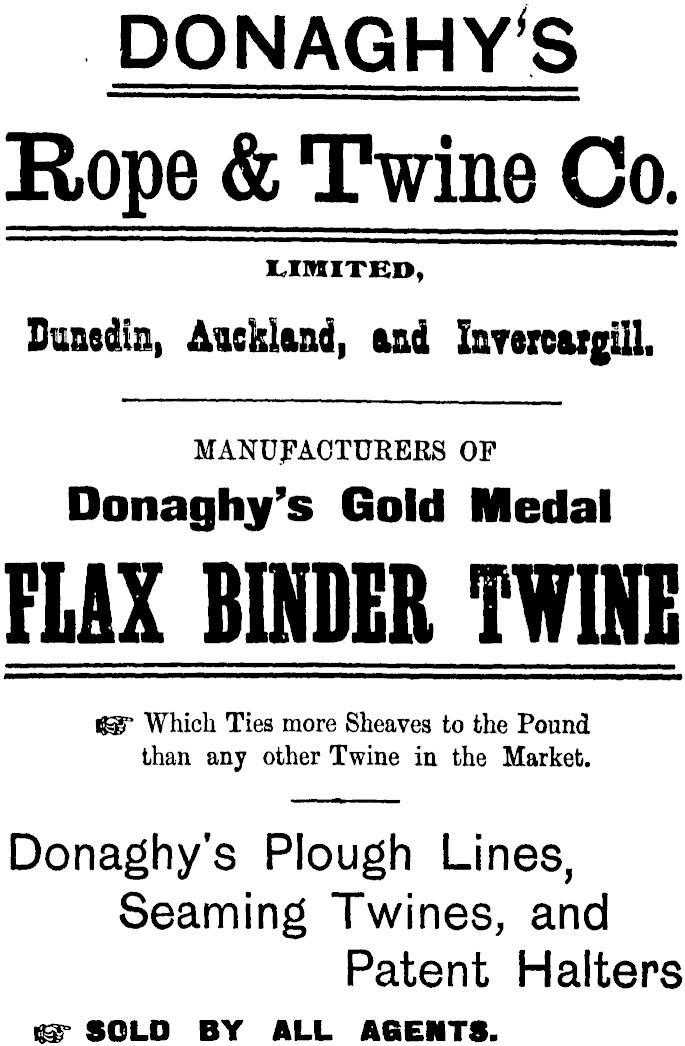 DONAGHY'S

Rope & Twine Co.

LIMITED,

Dunedin, Auckland, and Invercargill.

MANUFACTURERS OF

Donaghy's Gold Medal

FLAX BINDER TWINE

☞ Which Ties more Sheaves to the Pound than any other Twine in the Market.

Donaghy's Plough Lines, Seaming Twines, and Patent Halters

☞ SOLD BY ALL AGENTS.